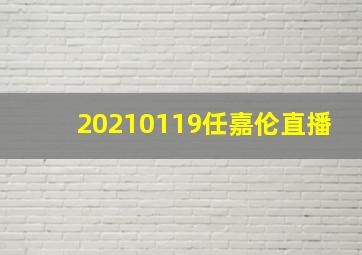 20210119任嘉伦直播